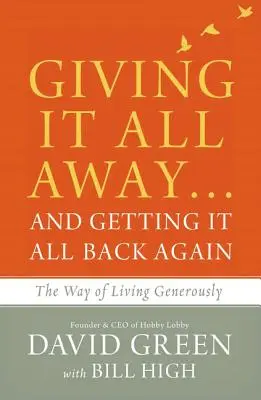 GIVING IT ALL AWAY...
AND GETTING IT ALL BACK AGAIN

The Way of Living Generously

Founder & CEO of Hobby Lobby
DAVID GREEN
with BILL HIGH